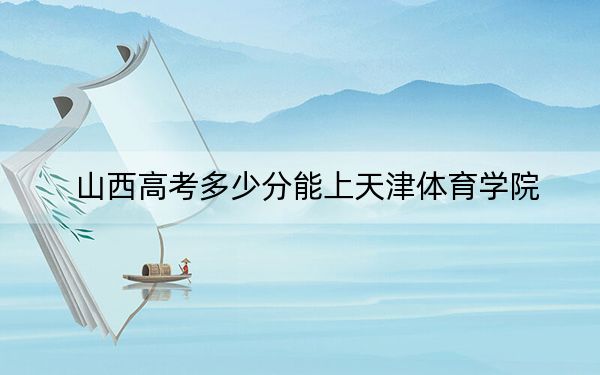 山西高考多少分能上天津体育学院